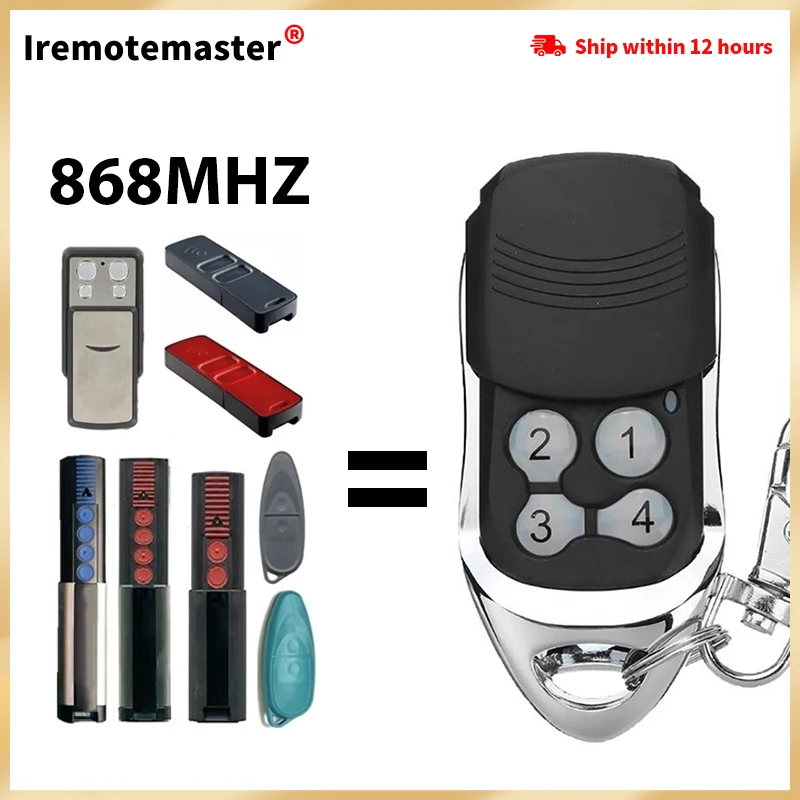 Iremotemaster®

Ship within 12 hours

868MHZ

=

2 1
3 4